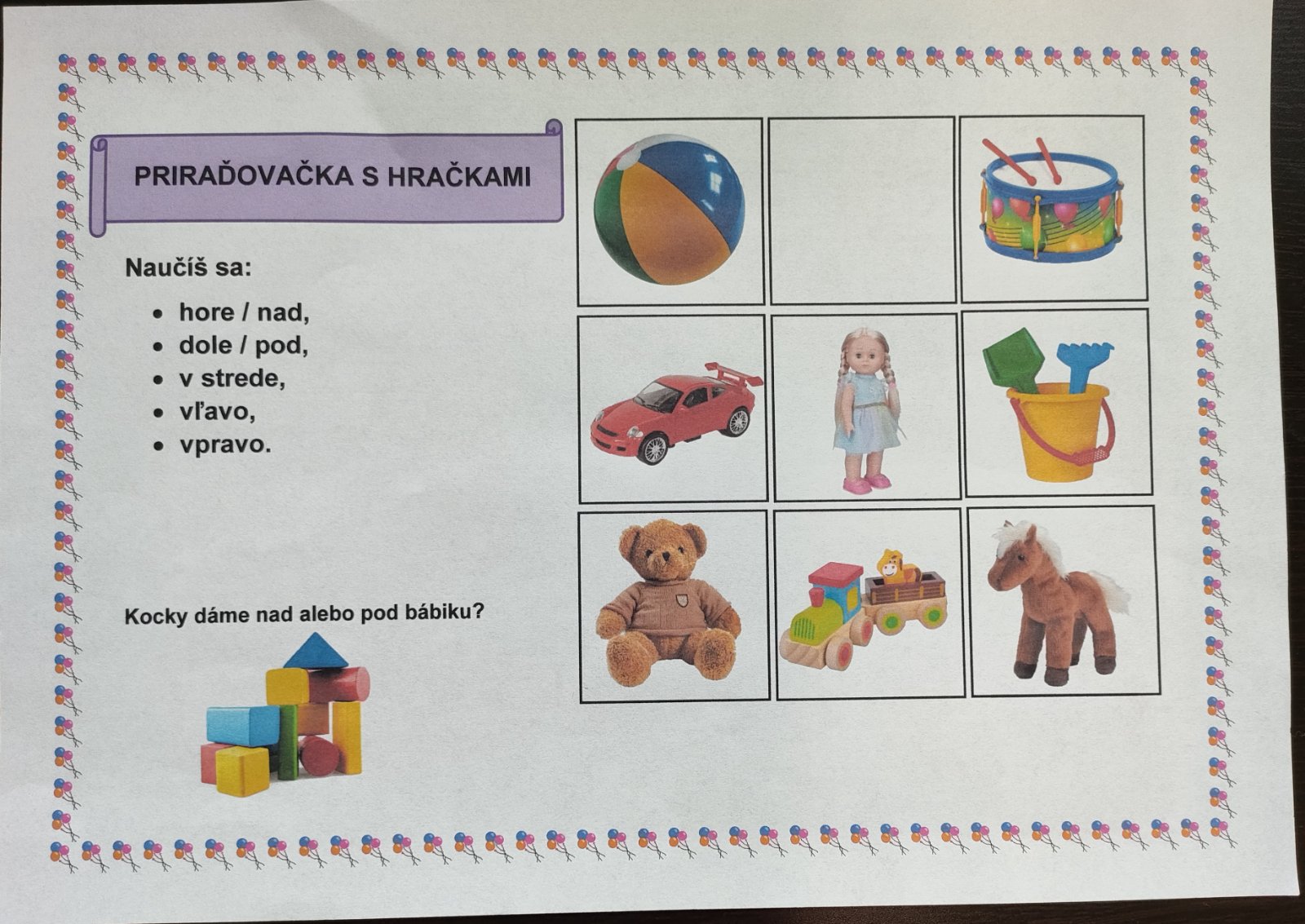 PRIRAĎOVAČKA S HRAČKAMI

Naučíš sa:

• hore / nad,
• dole / pod,
• v strede,
• vľavo,
• vpravo.

Kocky dáme nad alebo pod bábiku?